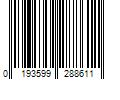 0 193599 288611